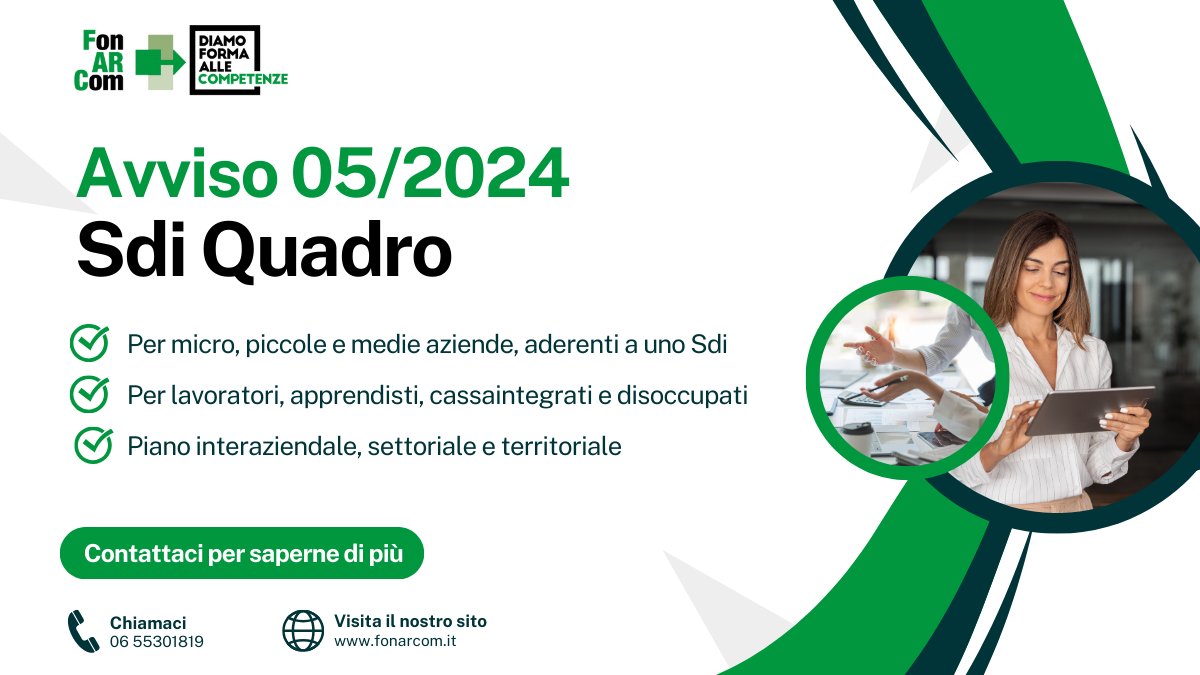 Fon AR Com

DIAMO FORMA ALLE COMPETENZE

Avviso 05/2024
Sdi Quadro

Per micro, piccole e medie aziende, aderenti a uno Sdi

Per lavoratori, apprendisti, cassaintegrati e disoccupati

Piano interaziendale, settoriale e territoriale

Contattaci per saperne di più

Chiamaci
06 55301819

Visita il nostro sito
www.fonarcom.it